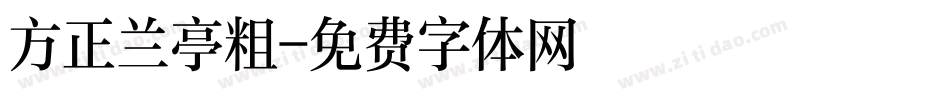 方正兰亭粗-免费字体网

www.zitidao.com